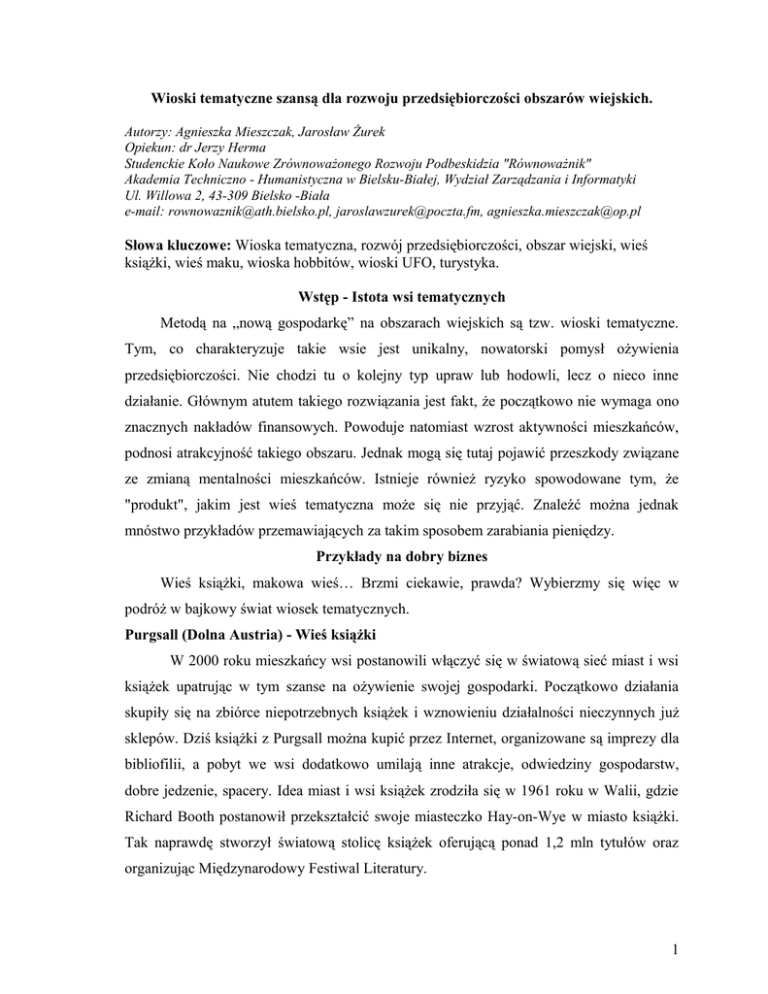 Wioski tematyczne szansą dla rozwoju przedsiębiorczości obszarów wiejskich.

Autorzy: Agnieszka Mieszczak, Jarosław Żurek
Opiekun: dr Jerzy Herma
Studenckie Koło Naukowe Zrównoważonego Rozwoju Podbeskidzia "Równoważnik"
Akademia Techniczno - Humanistyczna w Bielsku-Białej, Wydział Zarządzania i Informatyki
Ul. Willowa 2, 43-309 Bielsko -Biała
e-mail: rownowaznik@ath.bielsko.pl, jaroslawzurek@poczta.fm, agnieszka.mieszczak@op.pl

Słowa kluczowe: Wioska tematyczna, rozwój przedsiębiorczości, obszar wiejski, wieś książki, wieś maku, wioska hobbitów, wioski UFO, turystyka.

Wstęp - Istota wsi tematycznych

Metodą na „nową gospodarkę" na obszarach wiejskich są tzw. wioski tematyczne. Tym, co charakteryzuje takie wsie jest unikalny, nowatorski pomysł ożywienia przedsiębiorczości. Nie chodzi tu o kolejny typ upraw lub hodowli, lecz o nieco inne działanie. Głównym atutem takiego rozwiązania jest fakt, że początkowo nie wymaga ono znacznych nakładów finansowych. Powoduje natomiast wzrost aktywności mieszkańców, podnosi atrakcyjność takiego obszaru. Jednak mogą się tutaj pojawić przeszkody związane ze zmianą mentalności mieszkańców. Istnieje również ryzyko spowodowane tym, że "produkt", jakim jest wieś tematyczna może się nie przyjąć. Znaleźć można jednak mnóstwo przykładów przemawiających za takim sposobem zarabiania pieniędzy.

Przykłady na dobry biznes

Wieś książki, makowa wieś… Brzmi ciekawie, prawda? Wybierzmy się więc w podróż w bajkowy świat wiosek tematycznych.

Purgsall (Dolna Austria) - Wieś książki

W 2000 roku mieszkańcy wsi postanowili włączyć się w światową sieć miast i wsi książek upatrując w tym szanse na ożywienie swojej gospodarki. Początkowo działania skupiły się na zbiórce niepotrzebnych książek i wznowieniu działalności nieczynnych już sklepów. Dziś książki z Purgsall można kupić przez Internet, organizowane są imprezy dla bibliofilii, a pobyt we wsi dodatkowo umilają inne atrakcje, odwiedziny gospodarstw, dobre jedzenie, spacery. Idea miast i wsi książek zrodziła się w 1961 roku w Walii, gdzie Richard Booth postanowił przekształcić swoje miasteczko Hay-on-Wye w miasto książki. Tak naprawdę stworzył światową stolicę książek oferującą ponad 1,2 mln tytułów oraz organizując Międzynarodowy Festiwal Literatury.

1